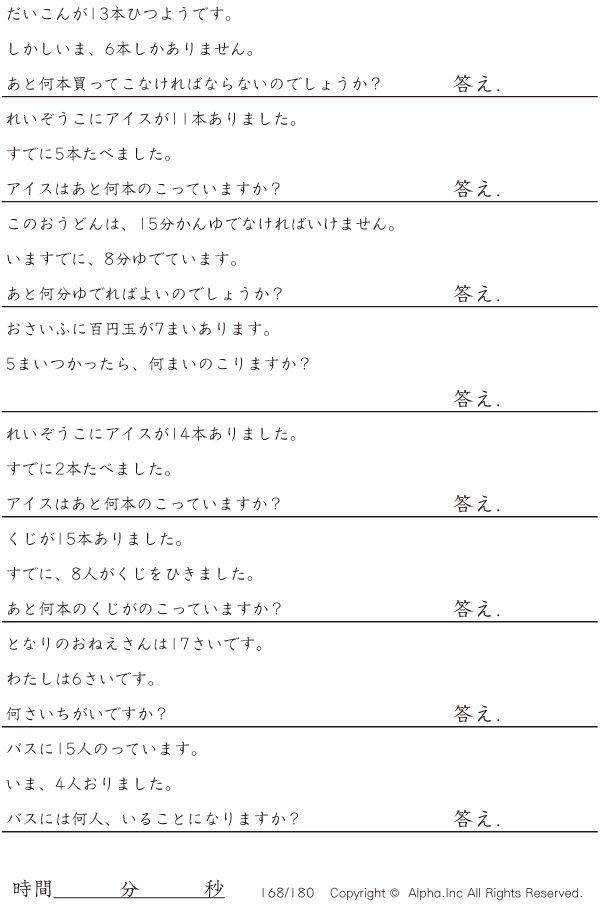 だいこんが13本ひつようです。

しかしいま、6本しかありません。

あと何本買ってこなければならないのでしょうか？ 答え.

れいぞうこにアイスが11本ありました。

すでに5本たべました。

アイスはあと何本のこっていますか？ 答え.

このおうどんは、15分かんゆでなければいけません。

いますでに、8分ゆでています。

あと何分ゆでればよいのでしょうか？ 答え.

おさいふに百円玉が7まいあります。

5まいつかったら、何まいのこりますか？

答え.

れいぞうこにアイスが14本ありました。

すでに2本たべました。

アイスはあと何本のこっていますか？ 答え.

くじが15本ありました。

すでに、8人がくじをひきました。

あと何本のくじがのこっていますか？ 答え.

となりのおねえさんは17さいです。

わたしは6さいです。

何さいちがいですか？ 答え.

バスに15人のっています。

いま、4人おりました。

バスには何人、いることになりますか？ 答え.

時間____分____秒 168/180 Copyright © Alpha.Inc All Rights Reserved.